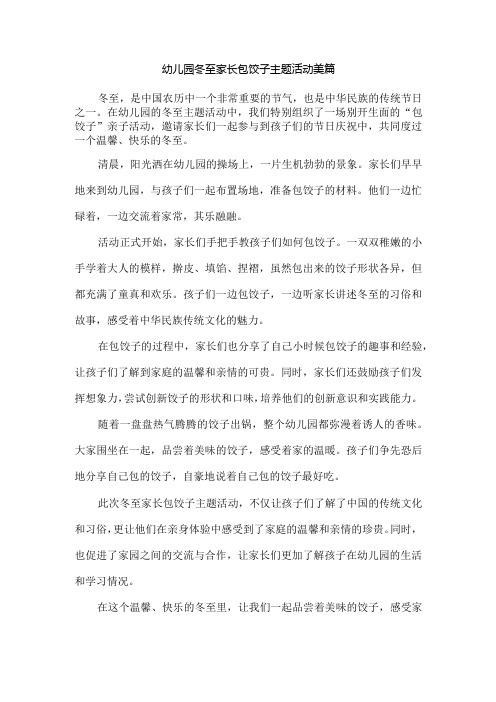 幼儿园冬至家长包饺子主题活动美篇

冬至，是中国农历中一个非常重要的节气，也是中华民族的传统节日之一。在幼儿园的冬至主题活动中，我们特别组织了一场别开生面的“包饺子”亲子活动，邀请家长们一起参与到孩子们的节日庆祝中，共同度过一个温馨、快乐的冬至。

清晨，阳光洒在幼儿园的操场上，一片生机勃勃的景象。家长们早早地来到幼儿园，与孩子们一起布置场地，准备包饺子的材料。他们一边忙碌着，一边交流着家常，其乐融融。

活动正式开始，家长们手把手教孩子们如何包饺子。一双双稚嫩的小手学着大人的模样，擀皮、填馅、捏褶，虽然包出来的饺子形状各异，但都充满了童真和欢乐。孩子们一边包饺子，一边听家长讲述冬至的习俗和故事，感受着中华民族传统文化的魅力。

在包饺子的过程中，家长们也分享了自己小时候包饺子的趣事和经验，让孩子们了解到家庭的温馨和亲情的可贵。同时，家长们还鼓励孩子们发挥想象力，尝试创新饺子的形状和口味，培养他们的创新意识和实践能力。

随着一盘盘热气腾腾的饺子出锅，整个幼儿园都弥漫着诱人的香味。大家围坐在一起，品尝着美味的饺子，感受着家的温暖。孩子们争先恐后地分享自己包的饺子，自豪地说着自己包的饺子最好吃。

此次冬至家长包饺子主题活动，不仅让孩子们了解了中国的传统文化和习俗，更让他们在亲身体验中感受到了家庭的温馨和亲情的珍贵。同时，也促进了家园之间的交流与合作，让家长们更加了解孩子在幼儿园的生活和学习情况。

在这个温馨、快乐的冬至里，让我们一起品尝着美味的饺子，感受家